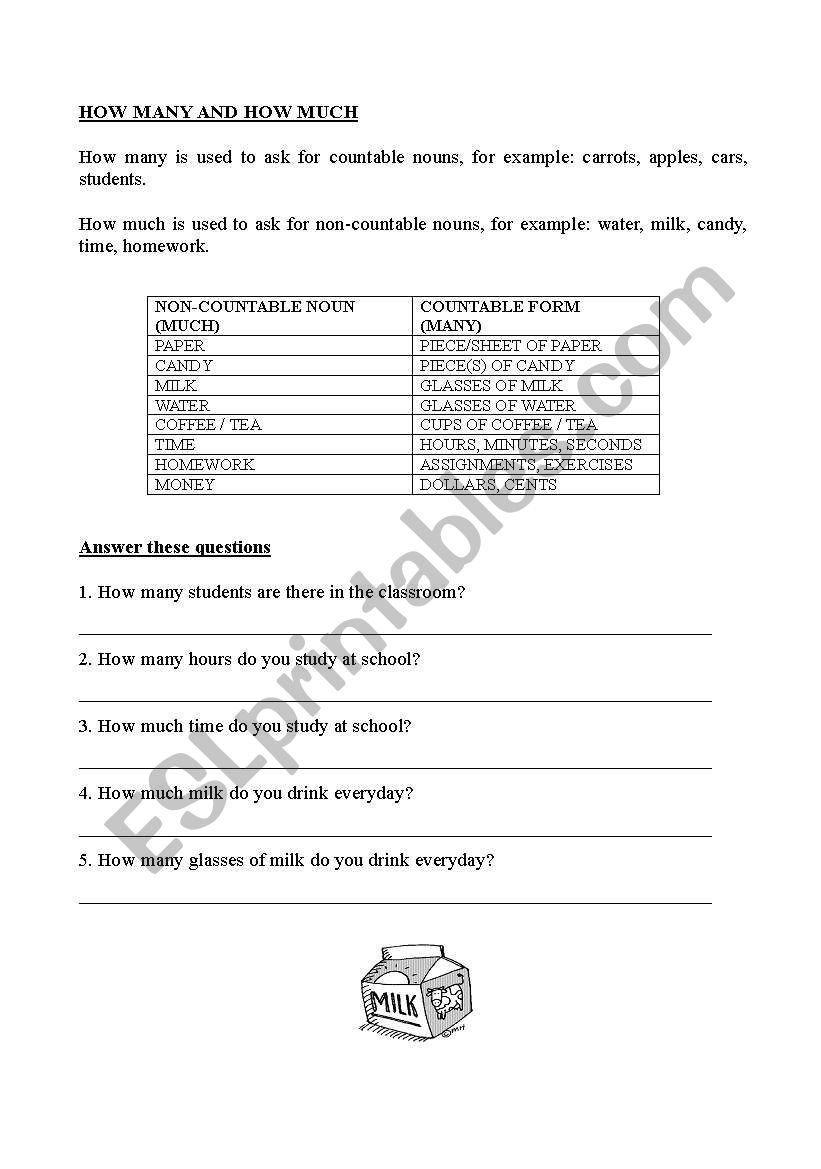 HOW MANY AND HOW MUCH

How many is used to ask for countable nouns, for example: carrots, apples, cars, students.

How much is used to ask for non-countable nouns, for example: water, milk, candy, time, homework.

| NON-COUNTABLE NOUN (MUCH) | COUNTABLE FORM (MANY) |
|---|---|
| PAPER | PIECE/SHEET OF PAPER |
| CANDY | PIECE(S) OF CANDY |
| MILK | GLASSES OF MILK |
| WATER | GLASSES OF WATER |
| COFFEE / TEA | CUPS OF COFFEE / TEA |
| TIME | HOURS, MINUTES, SECONDS |
| HOMEWORK | ASSIGNMENTS, EXERCISES |
| MONEY | DOLLARS, CENTS |

Answer these questions

1. How many students are there in the classroom?

2. How many hours do you study at school?

3. How much time do you study at school?

4. How much milk do you drink everyday?

5. How many glasses of milk do you drink everyday?

MILK

ESLprintables.com